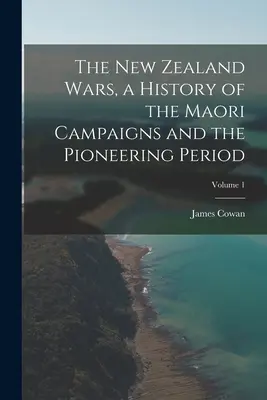 The New Zealand Wars, a History of the Maori Campaigns and the Pioneering Period

Volume 1

James Cowan